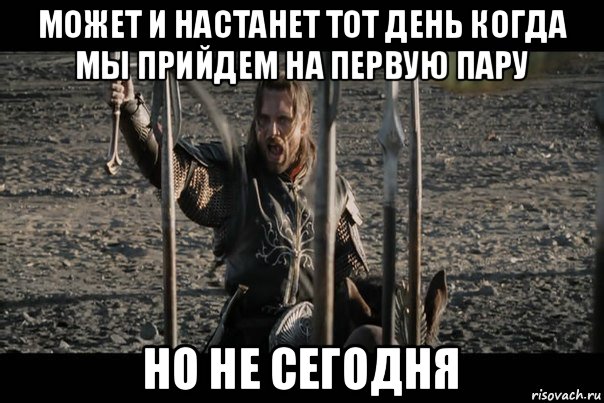 МОЖЕТ И НАСТАНЕТ ТОТ ДЕНЬ КОГДА МЫ ПРИЙДЕМ НА ПЕРВУЮ ПАРУ

НО НЕ СЕГОДНЯ

risovach.ru